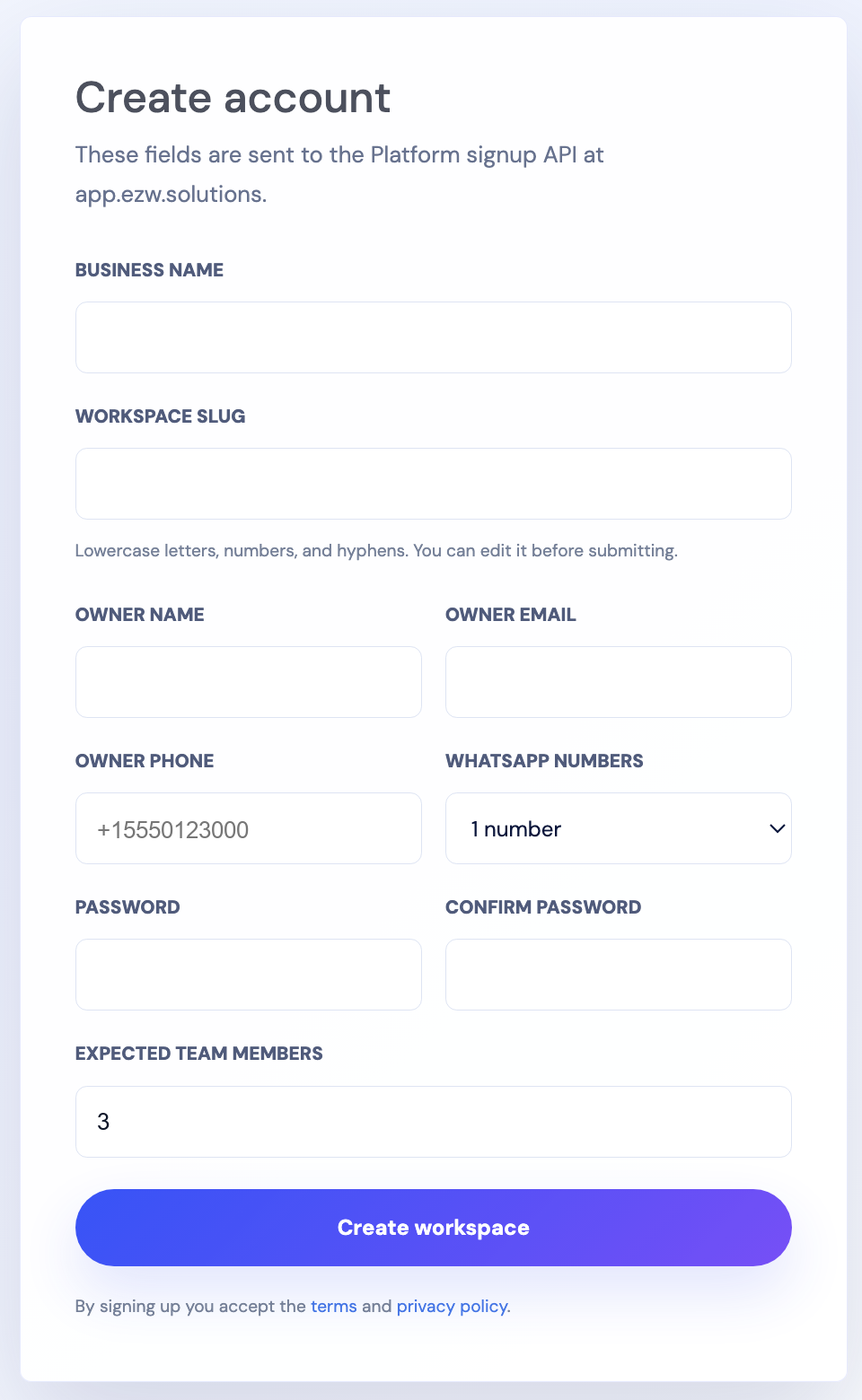 Create account

These fields are sent to the Platform signup API at app.ezw.solutions.

BUSINESS NAME

WORKSPACE SLUG

Lowercase letters, numbers, and hyphens. You can edit it before submitting.

OWNER NAME

OWNER EMAIL

OWNER PHONE

+15550123000

WHATSAPP NUMBERS

1 number

PASSWORD

CONFIRM PASSWORD

EXPECTED TEAM MEMBERS

3

Create workspace

By signing up you accept the terms and privacy policy.